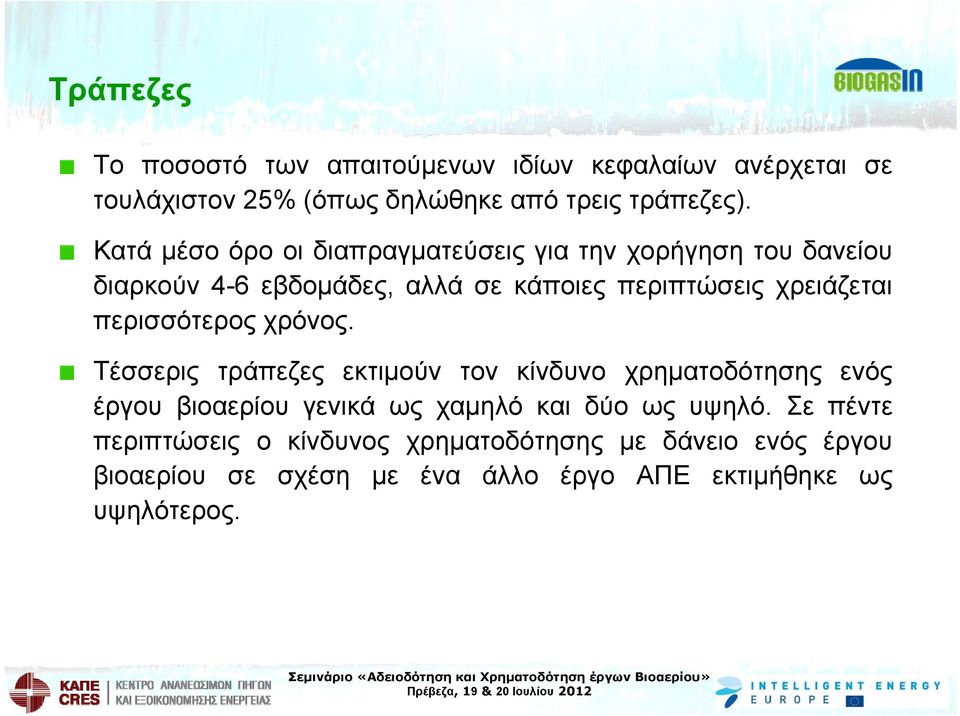 Τράπεζες

BIOGASIN

Το ποσοστό των απαιτούμενων ιδίων κεφαλαίων ανέρχεται σε τουλάχιστον 25% (όπως δηλώθηκε από τρεις τράπεζες).

Κατά μέσο όρο οι διαπραγματεύσεις για την χορήγηση του δανείου διαρκούν 4-6 εβδομάδες, αλλά σε κάποιες περιπτώσεις χρειάζεται περισσότερος χρόνος.

Τέσσερις τράπεζες εκτιμούν τον κίνδυνο χρηματοδότησης ενός έργου βιοαερίου γενικά ως χαμηλό και δύο ως υψηλό. Σε πέντε περιπτώσεις ο κίνδυνος χρηματοδότησης με δάνειο ενός έργου βιοαερίου σε σχέση με ένα άλλο έργο ΑΠΕ εκτιμήθηκε ως υψηλότερος.

ΚΑΠΕ CRES | ΚΕΝΤΡΟ ΑΝΑΝΕΩΣΙΜΩΝ ΠΗΓΩΝ ΚΑΙ ΕΞΟΙΚΟΝΟΜΗΣΗΣ ΕΝΕΡΓΕΙΑΣ

Σεμινάριο «Αδειοδότηση και Χρηματοδότηση έργων Βιοαερίου»
Πρέβεζα, 19 & 20 Ιουλίου 2012

INTELLIGENT ENERGY EUROPE